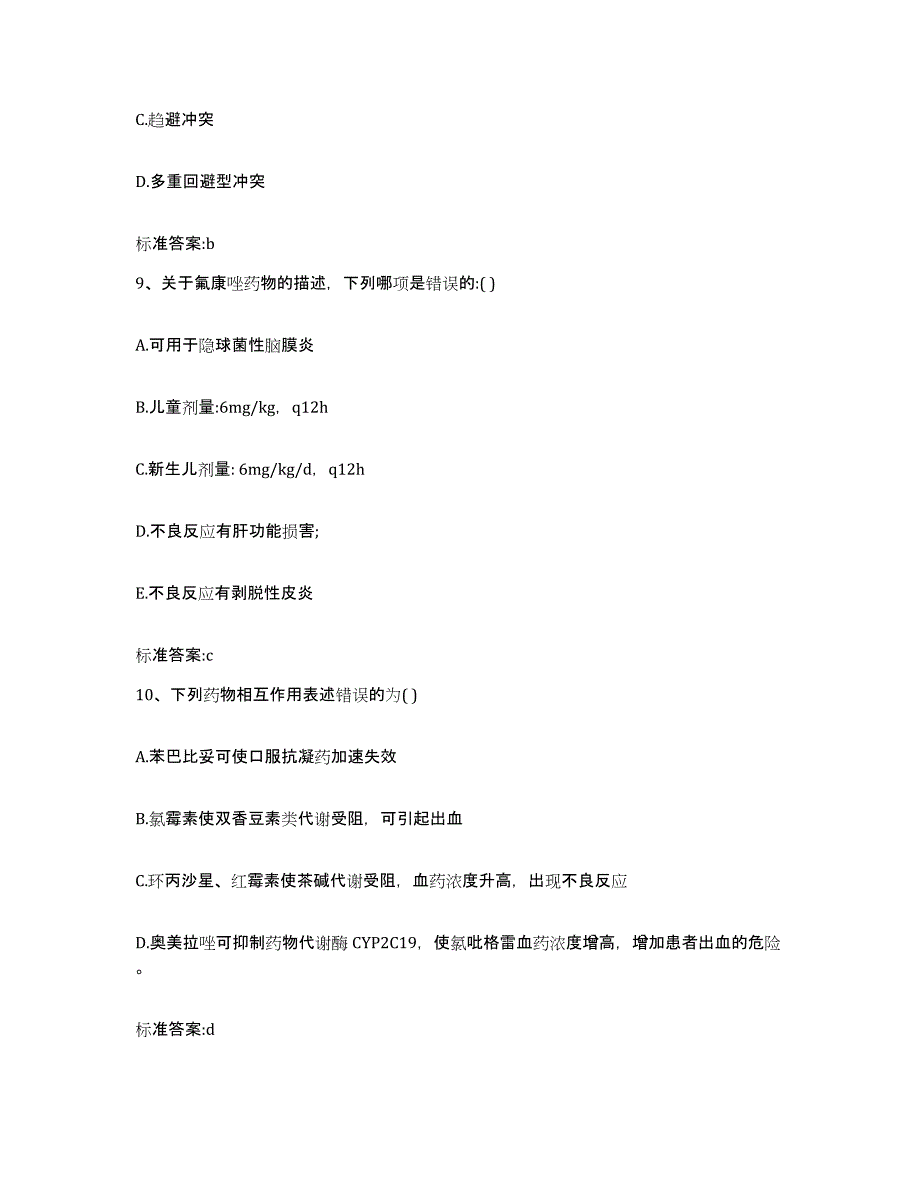 C.趋避冲突

D.多重回避型冲突

标准答案:b

9、关于氟康唑药物的描述，下列哪项是错误的:( )

A.可用于隐球菌性脑膜炎

B.儿童剂量:6mg/kg，q12h

C.新生儿剂量: 6mg/kg/d，q12h

D.不良反应有肝功能损害;

E.不良反应有剥脱性皮炎

标准答案:c

10、下列药物相互作用表述错误的为( )

A.苯巴比妥可使口服抗凝药加速失效

B.氯霉素使双香豆素类代谢受阻，可引起出血

C.环丙沙星、红霉素使茶碱代谢受阻，血药浓度升高，出现不良反应

D.奥美拉唑可抑制药物代谢酶 CYP2C19，使氯吡格雷血药浓度增高，增加患者出血的危险。

标准答案:d